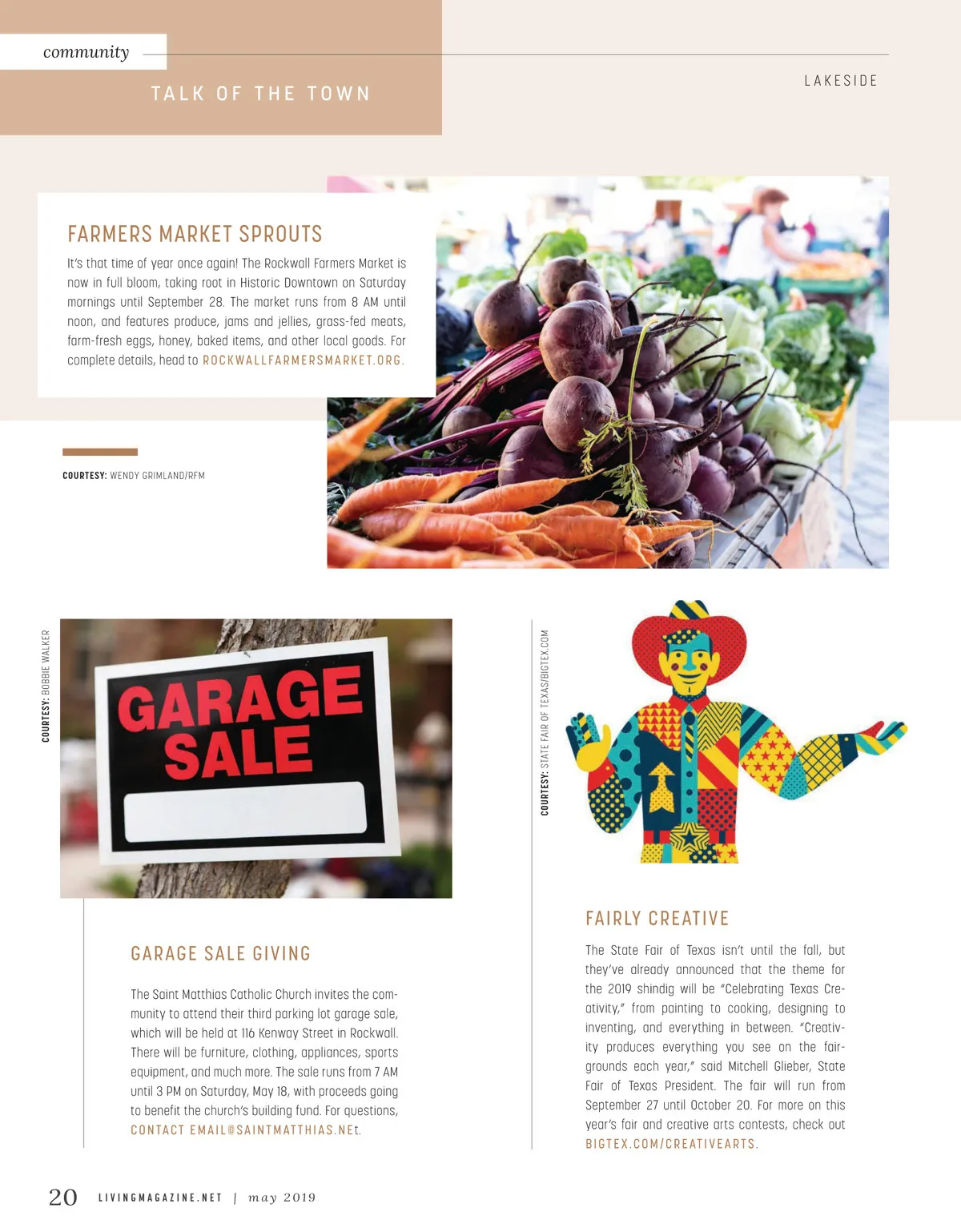 community

TALK OF THE TOWN

LAKESIDE

FARMERS MARKET SPROUTS

It's that time of year once again! The Rockwall Farmers Market is now in full bloom, taking root in Historic Downtown on Saturday mornings until September 28. The market runs from 8 AM until noon, and features produce, jams and jellies, grass-fed meats, farm-fresh eggs, honey, baked items, and other local goods. For complete details, head to ROCKWALLFARMERSMARKET.ORG.

COURTESY: WENDY GRIMLAND/RFM

COURTESY: BOBBIE WALKER

GARAGE SALE

GARAGE SALE GIVING

The Saint Matthias Catholic Church invites the community to attend their third parking lot garage sale, which will be held at 116 Kenway Street in Rockwall. There will be furniture, clothing, appliances, sports equipment, and much more. The sale runs from 7 AM until 3 PM on Saturday, May 18, with proceeds going to benefit the church's building fund. For questions, CONTACT EMAIL@SAINTMATTHIAS.NEt.

COURTESY: STATE FAIR OF TEXAS/BIGTEX.COM

FAIRLY CREATIVE

The State Fair of Texas isn't until the fall, but they've already announced that the theme for the 2019 shindig will be "Celebrating Texas Creativity," from painting to cooking, designing to inventing, and everything in between. "Creativity produces everything you see on the fairgrounds each year," said Mitchell Glieber, State Fair of Texas President. The fair will run from September 27 until October 20. For more on this year's fair and creative arts contests, check out BIGTEX.COM/CREATIVEARTS.

20 LIVINGMAGAZINE.NET | may 2019